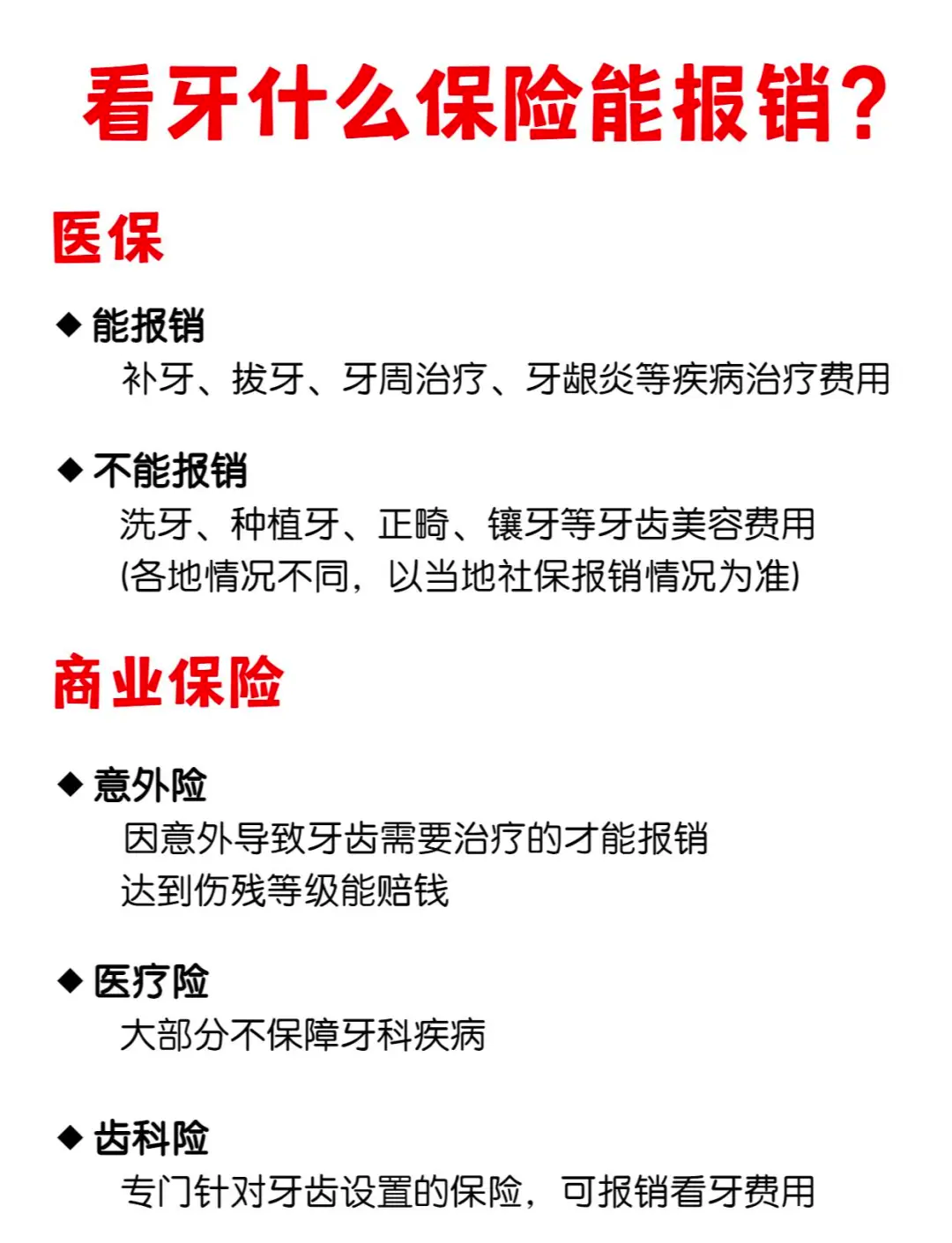 看牙什么保险能报销？

医保

◆ 能报销
补牙、拔牙、牙周治疗、牙龈炎等疾病治疗费用

◆ 不能报销
洗牙、种植牙、正畸、镶牙等牙齿美容费用
(各地情况不同，以当地社保报销情况为准)

商业保险

◆ 意外险
因意外导致牙齿需要治疗的才能报销
达到伤残等级能赔钱

◆ 医疗险
大部分不保障牙科疾病

◆ 齿科险
专门针对牙齿设置的保险，可报销看牙费用